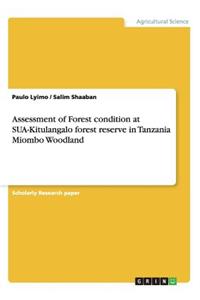 Agricultural Science

Paulo Lyimo / Salim Shaaban

Assessment of Forest condition at SUA-Kitulangalo forest reserve in Tanzania Miombo Woodland

Scholarly Research paper

GRIN